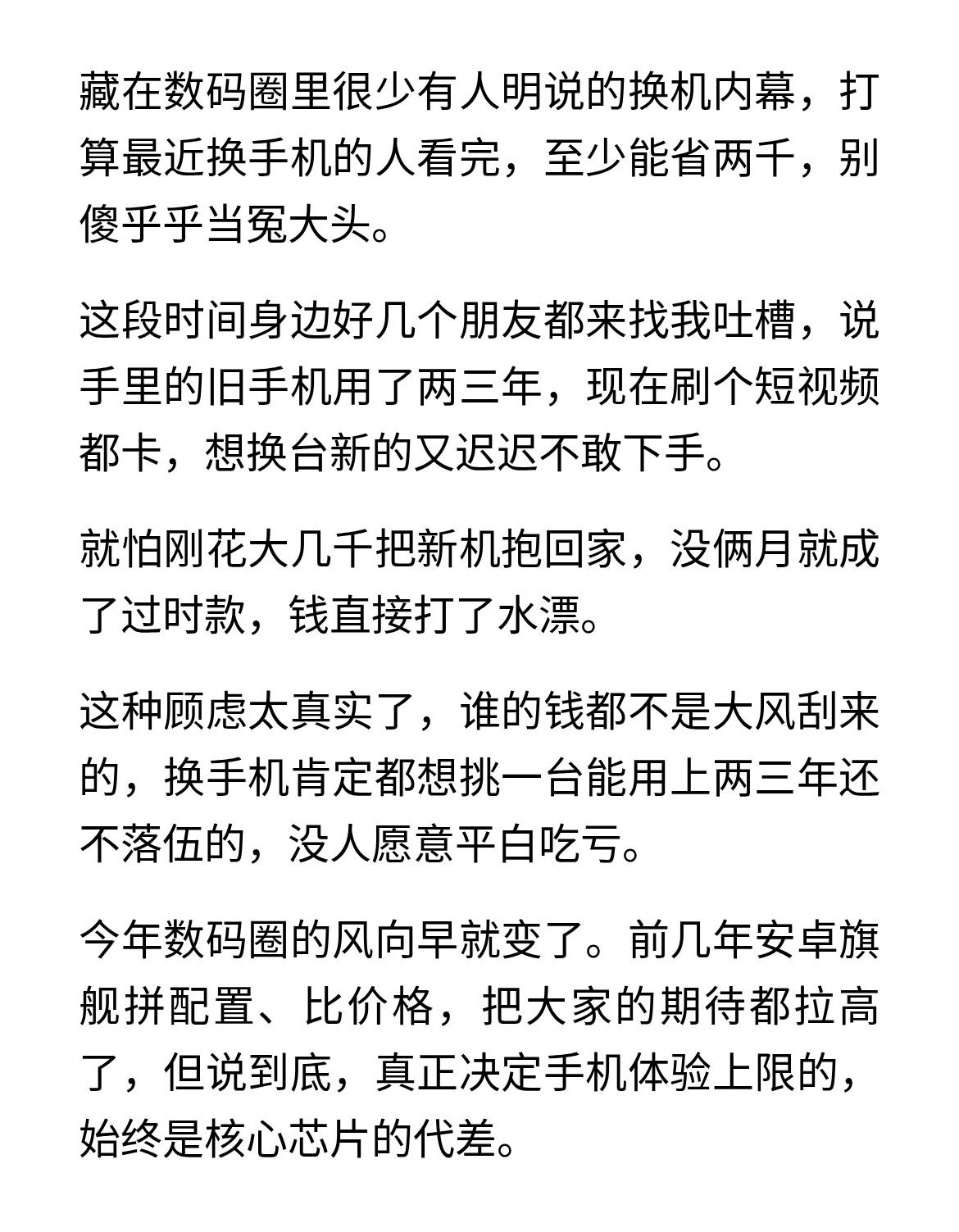 藏在数码圈里很少有人明说的换机内幕，打算最近换手机的人看完，至少能省两千，别傻乎乎当冤大头。

这段时间身边好几个朋友都来找我吐槽，说手里的旧手机用了两三年，现在刷个短视频都卡，想换台新的又迟迟不敢下手。

就怕刚花大几千把新机抱回家，没俩月就成了过时款，钱直接打了水漂。

这种顾虑太真实了，谁的钱都不是大风刮来的，换手机肯定都想挑一台能用上两三年还不落伍的，没人愿意平白吃亏。

今年数码圈的风向早就变了。前几年安卓旗舰拼配置、比价格，把大家的期待都拉高了，但说到底，真正决定手机体验上限的，始终是核心芯片的代差。